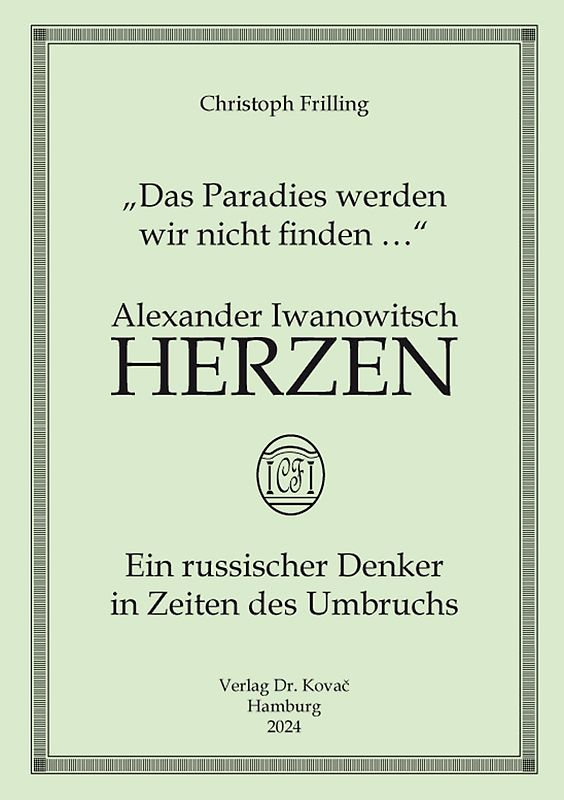 Christoph Frilling

„Das Paradies werden wir nicht finden …“

Alexander Iwanowitsch
HERZEN

CF

Ein russischer Denker in Zeiten des Umbruchs

Verlag Dr. Kovač
Hamburg
2024